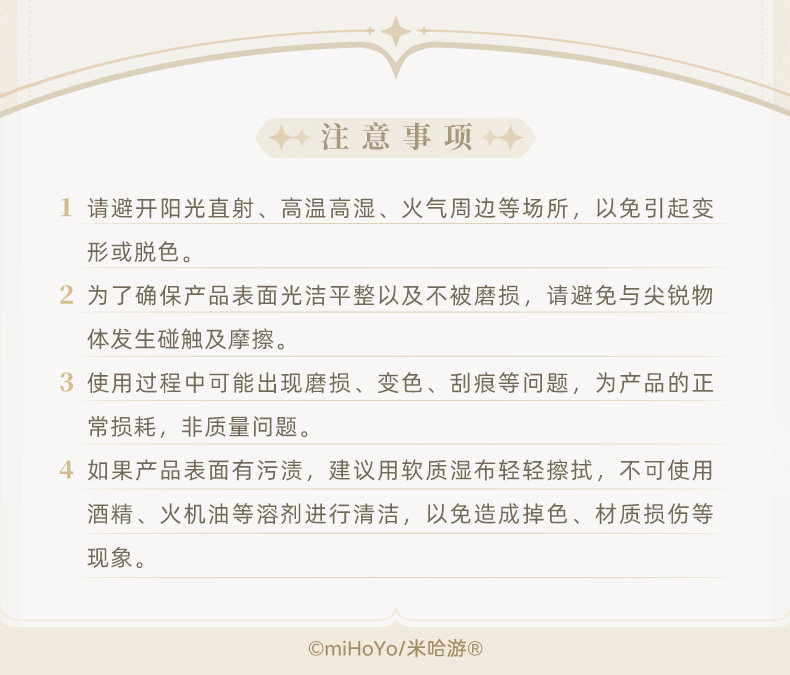 注意事项

1 请避开阳光直射、高温高湿、火气周边等场所，以免引起变形或脱色。

2 为了确保产品表面光洁平整以及不被磨损，请避免与尖锐物体发生碰触及摩擦。

3 使用过程中可能出现磨损、变色、刮痕等问题，为产品的正常损耗，非质量问题。

4 如果产品表面有污渍，建议用软质湿布轻轻擦拭，不可使用酒精、火机油等溶剂进行清洁，以免造成掉色、材质损伤等现象。

©miHoYo/米哈游®